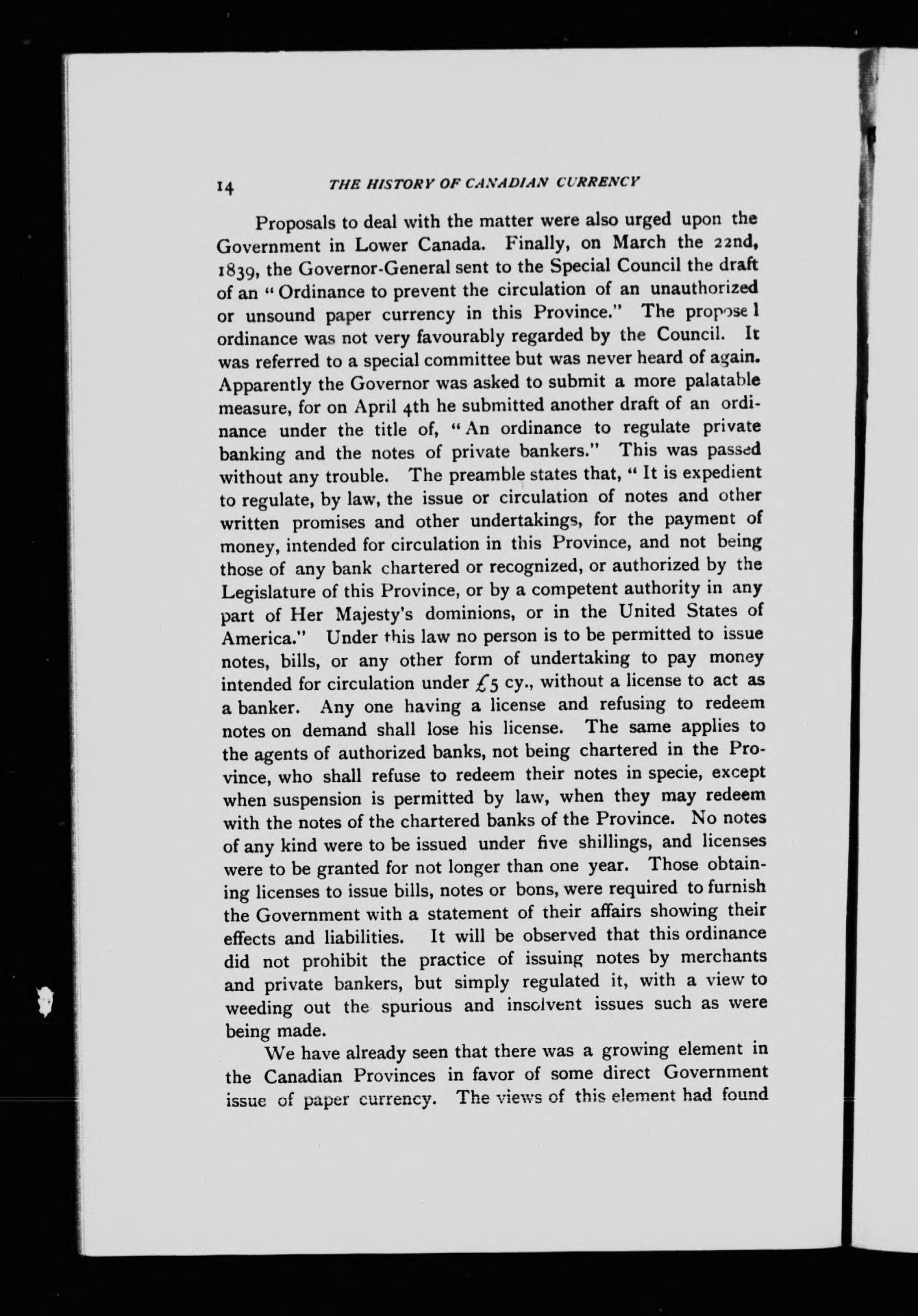 14 THE HISTORY OF CANADIAN CURRENCY

Proposals to deal with the matter were also urged upon the Government in Lower Canada. Finally, on March the 22nd, 1839, the Governor-General sent to the Special Council the draft of an "Ordinance to prevent the circulation of an unauthorized or unsound paper currency in this Province." The proposed ordinance was not very favourably regarded by the Council. It was referred to a special committee but was never heard of again. Apparently the Governor was asked to submit a more palatable measure, for on April 4th he submitted another draft of an ordinance under the title of, "An ordinance to regulate private banking and the notes of private bankers." This was passed without any trouble. The preamble states that, "It is expedient to regulate, by law, the issue or circulation of notes and other written promises and other undertakings, for the payment of money, intended for circulation in this Province, and not being those of any bank chartered or recognized, or authorized by the Legislature of this Province, or by a competent authority in any part of Her Majesty's dominions, or in the United States of America." Under this law no person is to be permitted to issue notes, bills, or any other form of undertaking to pay money intended for circulation under £5 cy., without a license to act as a banker. Any one having a license and refusing to redeem notes on demand shall lose his license. The same applies to the agents of authorized banks, not being chartered in the Province, who shall refuse to redeem their notes in specie, except when suspension is permitted by law, when they may redeem with the notes of the chartered banks of the Province. No notes of any kind were to be issued under five shillings, and licenses were to be granted for not longer than one year. Those obtaining licenses to issue bills, notes or bons, were required to furnish the Government with a statement of their affairs showing their effects and liabilities. It will be observed that this ordinance did not prohibit the practice of issuing notes by merchants and private bankers, but simply regulated it, with a view to weeding out the spurious and insolvent issues such as were being made.

We have already seen that there was a growing element in the Canadian Provinces in favor of some direct Government issue of paper currency. The views of this element had found